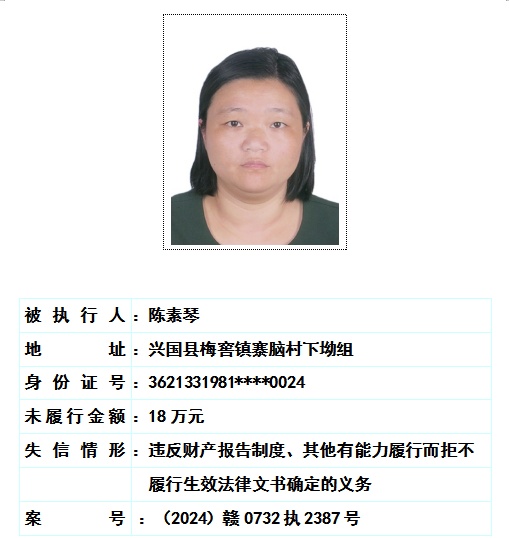 | 被执行人 | ：陈素琴 |
|---|---|
| 地　　址 | ：兴国县梅窖镇寨脑村下坳组 |
| 身份证号 | ：3621331981****0024 |
| 未履行金额 | ：18 万元 |
| 失信情形 | ：违反财产报告制度、其他有能力履行而拒不 |
| | 履行生效法律文书确定的义务 |
| 案　　号 | ：（2024）赣 0732 执 2387 号 |